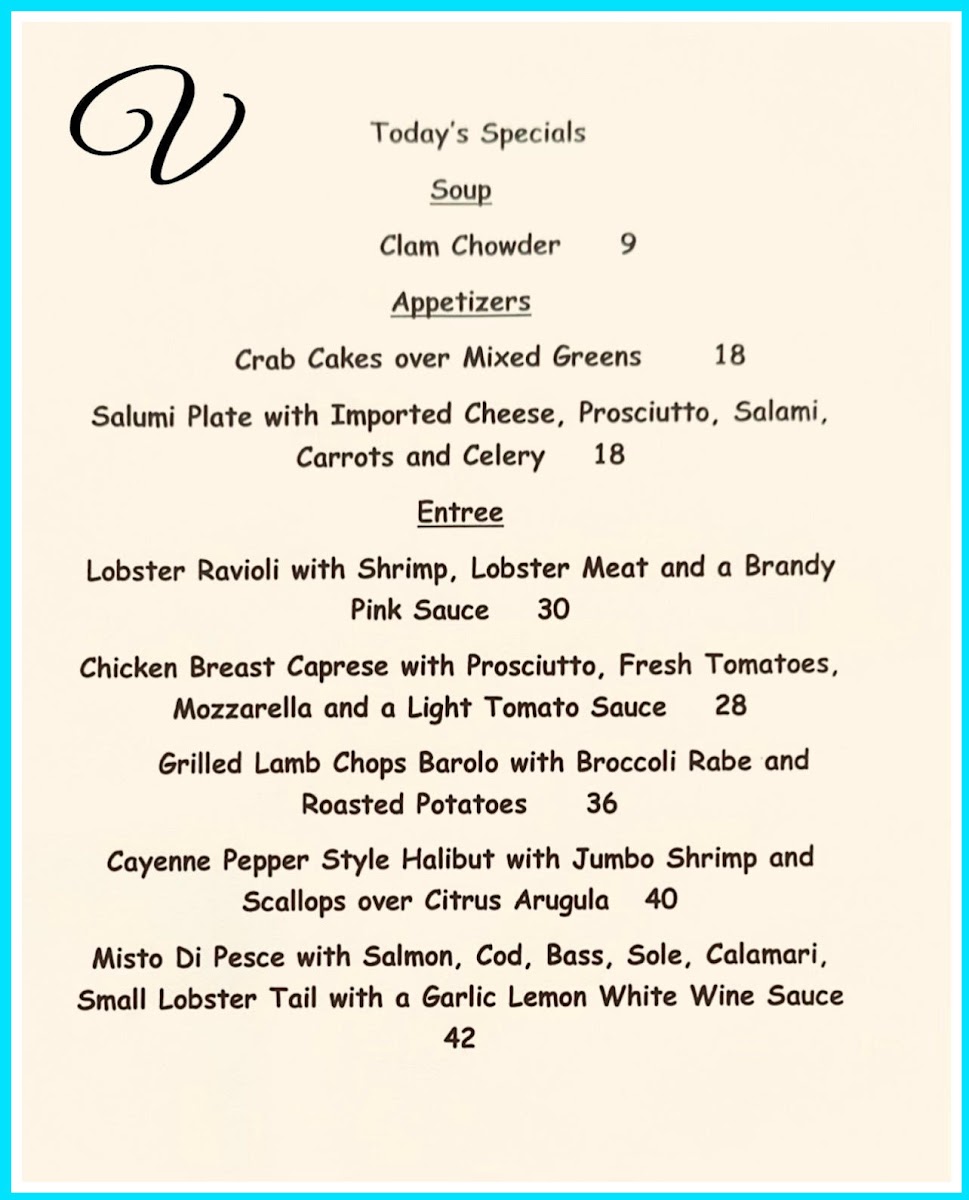 V

Today's Specials

Soup

Clam Chowder 9

Appetizers

Crab Cakes over Mixed Greens 18

Salumi Plate with Imported Cheese, Prosciutto, Salami, Carrots and Celery 18

Entree

Lobster Ravioli with Shrimp, Lobster Meat and a Brandy Pink Sauce 30

Chicken Breast Caprese with Prosciutto, Fresh Tomatoes, Mozzarella and a Light Tomato Sauce 28

Grilled Lamb Chops Barolo with Broccoli Rabe and Roasted Potatoes 36

Cayenne Pepper Style Halibut with Jumbo Shrimp and Scallops over Citrus Arugula 40

Misto Di Pesce with Salmon, Cod, Bass, Sole, Calamari, Small Lobster Tail with a Garlic Lemon White Wine Sauce 42